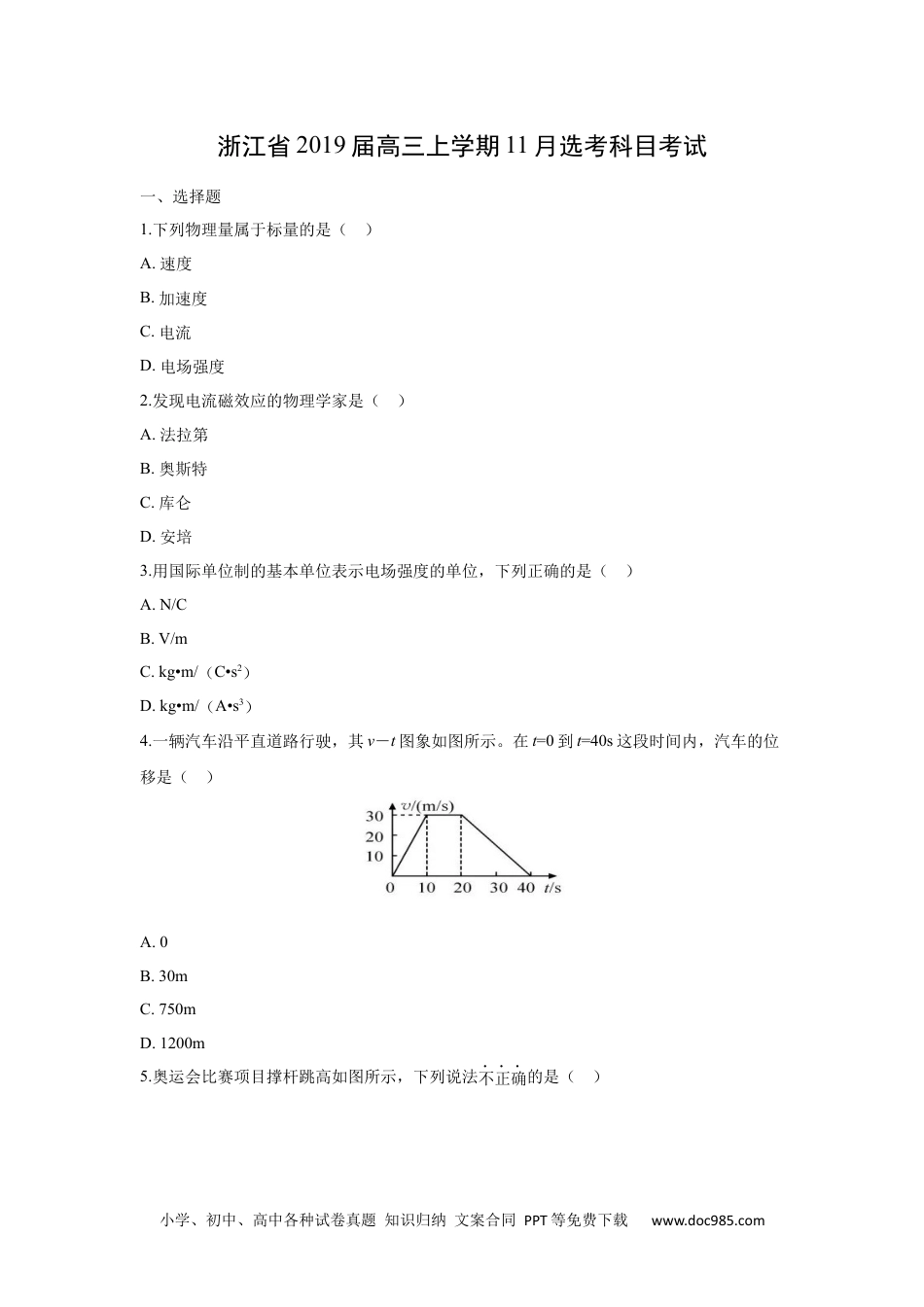 浙江省2019届高三上学期11月选考科目考试

一、选择题

1.下列物理量属于标量的是（    ）

A. 速度

B. 加速度

C. 电流

D. 电场强度

2.发现电流磁效应的物理学家是（    ）

A. 法拉第

B. 奥斯特

C. 库仑

D. 安培

3.用国际单位制的基本单位表示电场强度的单位，下列正确的是（    ）

A. N/C

B. V/m

C. kg•m/（C•s$^2$）

D. kg•m/（A•s$^3$）

4.一辆汽车沿平直道路行驶，其 $v-t$ 图象如图所示。在 $t$=0 到 $t$=40s 这段时间内，汽车的位移是（    ）

$v$/(m/s)
30
20
10
0 10 20 30 40 $t$/s

A. 0

B. 30m

C. 750m

D. 1200m

5.奥运会比赛项目撑杆跳高如图所示，下列说法不正确的是（    ）

小学、初中、高中各种试卷真题 知识归纳 文案合同 PPT等免费下载 www.doc985.com